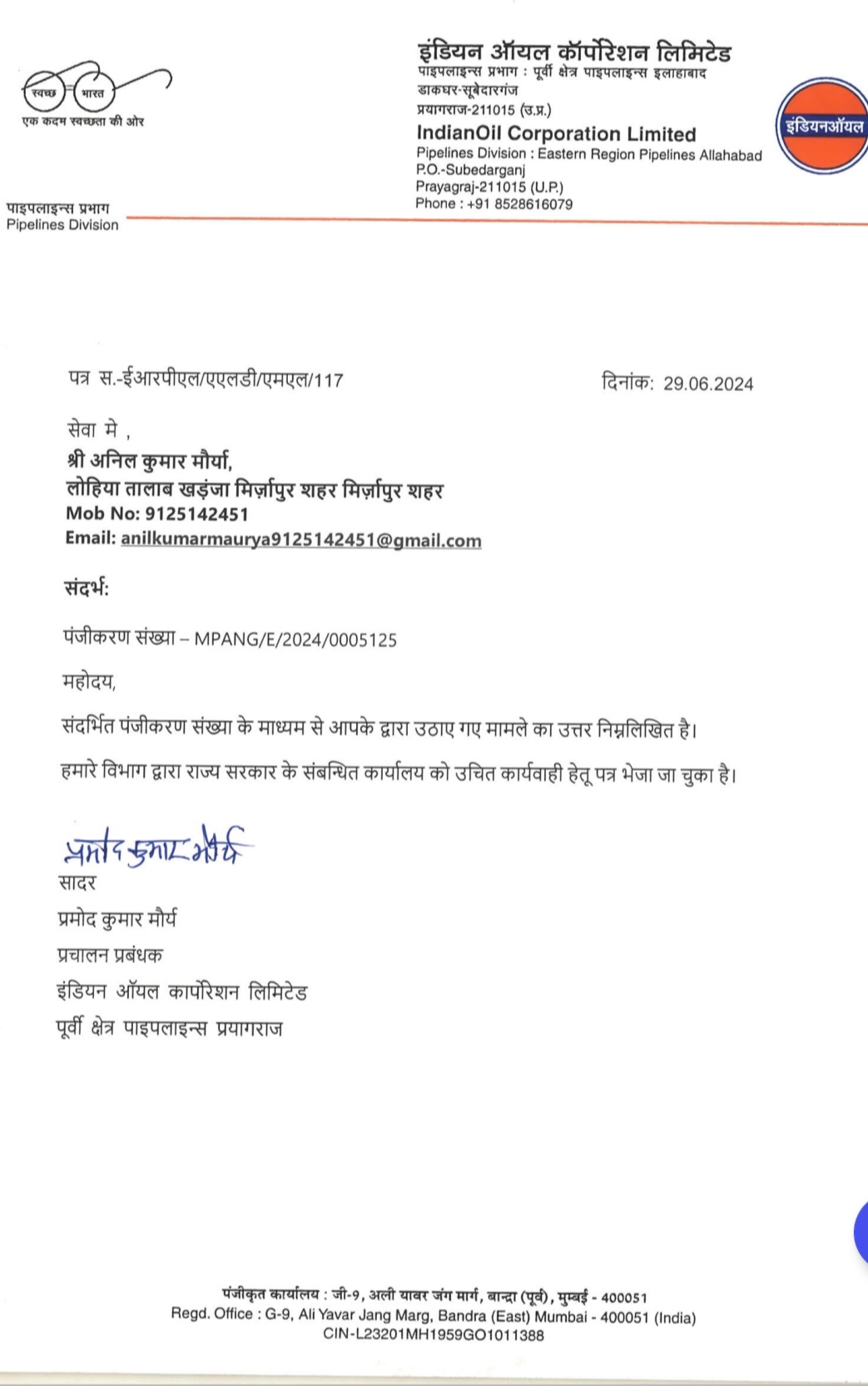 स्वच्छ भारत
एक कदम स्वच्छता की ओर

इंडियन ऑयल कॉर्पोरेशन लिमिटेड
पाइपलाइन्स प्रभाग : पूर्वी क्षेत्र पाइपलाइन्स इलाहाबाद
डाकघर-सूबेदारगंज
प्रयागराज-211015 (उ.प्र.)
IndianOil Corporation Limited
Pipelines Division : Eastern Region Pipelines Allahabad
P.O.-Subedarganj
Prayagraj-211015 (U.P.)
Phone : +91 8528616079

इंडियनऑयल

पाइपलाइन्स प्रभाग
Pipelines Division

पत्र स.-ईआरपीएल/एएलडी/एमएल/117

दिनांक: 29.06.2024

सेवा मे ,
श्री अनिल कुमार मौर्या,
लोहिया तालाब खड़ंजा मिर्ज़ापुर शहर मिर्ज़ापुर शहर
Mob No: 9125142451
Email: anilkumarmaurya9125142451@gmail.com

संदर्भ:

पंजीकरण संख्या – MPANG/E/2024/0005125

महोदय,

संदर्भित पंजीकरण संख्या के माध्यम से आपके द्वारा उठाए गए मामले का उत्तर निम्नलिखित है।

हमारे विभाग द्वारा राज्य सरकार के संबन्धित कार्यालय को उचित कार्यवाही हेतू पत्र भेजा जा चुका है।

प्रमोद कुमार मौर्य
सादर
प्रमोद कुमार मौर्य
प्रचालन प्रबंधक
इंडियन ऑयल कार्पोरेशन लिमिटेड
पूर्वी क्षेत्र पाइपलाइन्स प्रयागराज

पंजीकृत कार्यालय : जी-9, अली यावर जंग मार्ग, बान्द्रा (पूर्व), मुम्बई - 400051
Regd. Office : G-9, Ali Yavar Jang Marg, Bandra (East) Mumbai - 400051 (India)
CIN-L23201MH1959GO1011388